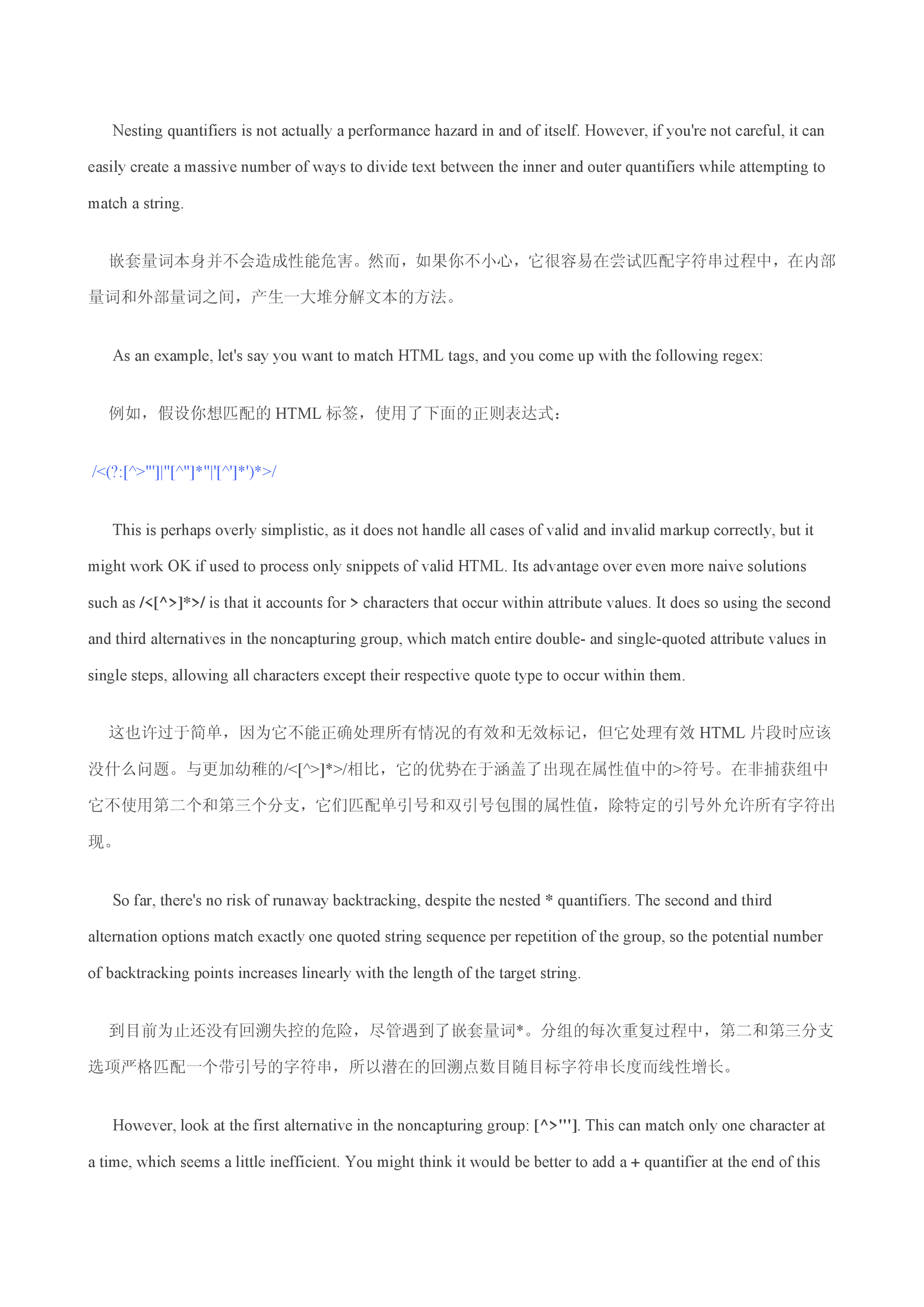 Nesting quantifiers is not actually a performance hazard in and of itself. However, if you're not careful, it can easily create a massive number of ways to divide text between the inner and outer quantifiers while attempting to match a string.

嵌套量词本身并不会造成性能危害。然而，如果你不小心，它很容易在尝试匹配字符串过程中，在内部量词和外部量词之间，产生一大堆分解文本的方法。

As an example, let's say you want to match HTML tags, and you come up with the following regex:

例如，假设你想匹配的 HTML 标签，使用了下面的正则表达式：

/<(?:[^>"']|"[^"]*"|'[^']*')*>/

This is perhaps overly simplistic, as it does not handle all cases of valid and invalid markup correctly, but it might work OK if used to process only snippets of valid HTML. Its advantage over even more naive solutions such as /<[^>]*>/ is that it accounts for > characters that occur within attribute values. It does so using the second and third alternatives in the noncapturing group, which match entire double- and single-quoted attribute values in single steps, allowing all characters except their respective quote type to occur within them.

这也许过于简单，因为它不能正确处理所有情况的有效和无效标记，但它处理有效 HTML 片段时应该没什么问题。与更加幼稚的/<[^>]*>/相比，它的优势在于涵盖了出现在属性值中的>符号。在非捕获组中它不使用第二个和第三个分支，它们匹配单引号和双引号包围的属性值，除特定的引号外允许所有字符出现。

So far, there's no risk of runaway backtracking, despite the nested * quantifiers. The second and third alternation options match exactly one quoted string sequence per repetition of the group, so the potential number of backtracking points increases linearly with the length of the target string.

到目前为止还没有回溯失控的危险，尽管遇到了嵌套量词*。分组的每次重复过程中，第二和第三分支选项严格匹配一个带引号的字符串，所以潜在的回溯点数目随目标字符串长度而线性增长。

However, look at the first alternative in the noncapturing group: [^>"']. This can match only one character at a time, which seems a little inefficient. You might think it would be better to add a + quantifier at the end of this